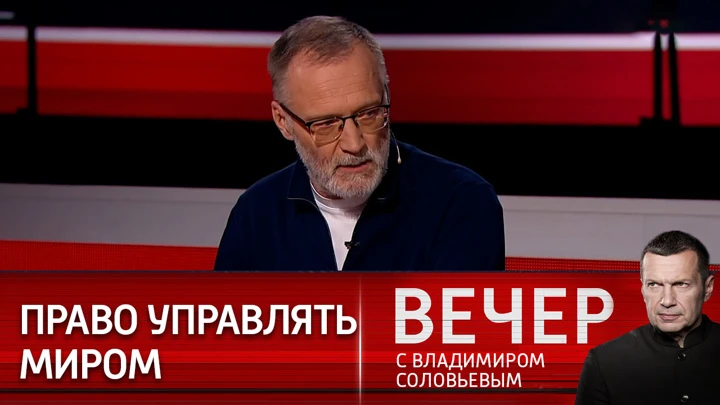 ПРАВО УПРАВЛЯТЬ МИРОМ

ВЕЧЕР
С ВЛАДИМИРОМ СОЛОВЬЕВЫМ